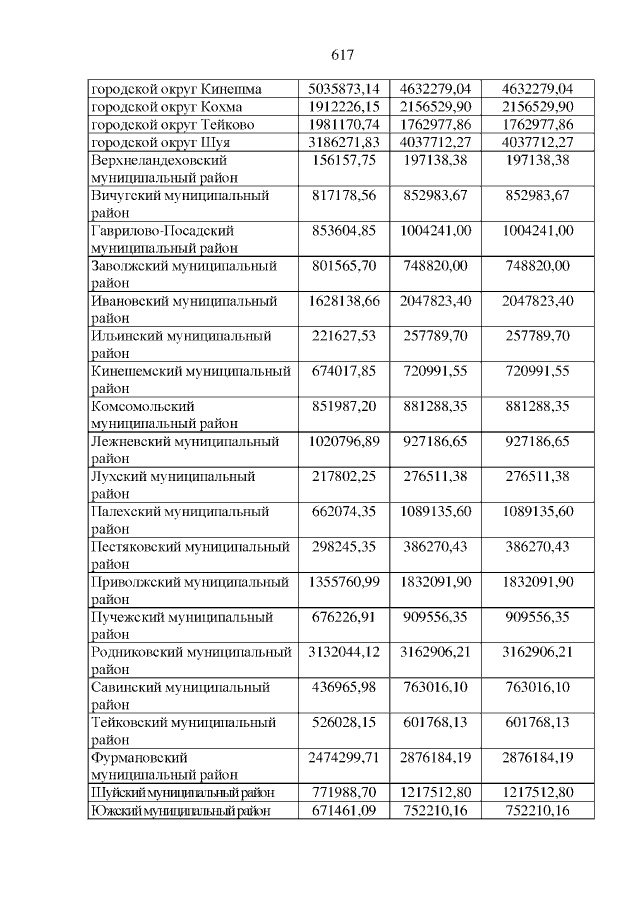 617

| городской округ Кинешма | 5035873,14 | 4632279,04 | 4632279,04 |
|---|---|---|---|
| городской округ Кохма | 1912226,15 | 2156529,90 | 2156529,90 |
| городской округ Тейково | 1981170,74 | 1762977,86 | 1762977,86 |
| городской округ Шуя | 3186271,83 | 4037712,27 | 4037712,27 |
| Верхнеландеховский муниципальный район | 156157,75 | 197138,38 | 197138,38 |
| Вичугский муниципальный район | 817178,56 | 852983,67 | 852983,67 |
| Гаврилово-Посадский муниципальный район | 853604,85 | 1004241,00 | 1004241,00 |
| Заволжский муниципальный район | 801565,70 | 748820,00 | 748820,00 |
| Ивановский муниципальный район | 1628138,66 | 2047823,40 | 2047823,40 |
| Ильинский муниципальный район | 221627,53 | 257789,70 | 257789,70 |
| Кинешемский муниципальный район | 674017,85 | 720991,55 | 720991,55 |
| Комсомольский муниципальный район | 851987,20 | 881288,35 | 881288,35 |
| Лежневский муниципальный район | 1020796,89 | 927186,65 | 927186,65 |
| Лухский муниципальный район | 217802,25 | 276511,38 | 276511,38 |
| Палехский муниципальный район | 662074,35 | 1089135,60 | 1089135,60 |
| Пестяковский муниципальный район | 298245,35 | 386270,43 | 386270,43 |
| Приволжский муниципальный район | 1355760,99 | 1832091,90 | 1832091,90 |
| Пучежский муниципальный район | 676226,91 | 909556,35 | 909556,35 |
| Родниковский муниципальный район | 3132044,12 | 3162906,21 | 3162906,21 |
| Савинский муниципальный район | 436965,98 | 763016,10 | 763016,10 |
| Тейковский муниципальный район | 526028,15 | 601768,13 | 601768,13 |
| Фурмановский муниципальный район | 2474299,71 | 2876184,19 | 2876184,19 |
| Шуйский муниципальный район | 771988,70 | 1217512,80 | 1217512,80 |
| Южский муниципальный район | 671461,09 | 752210,16 | 752210,16 |